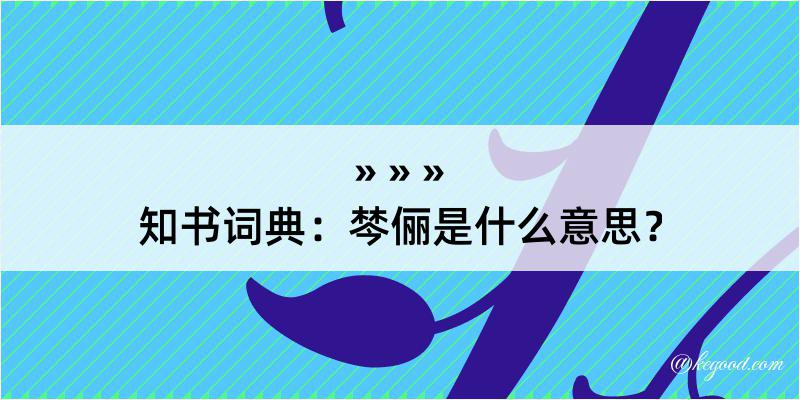 » » »
知书词典：棽俪是什么意思？

@kegood.com